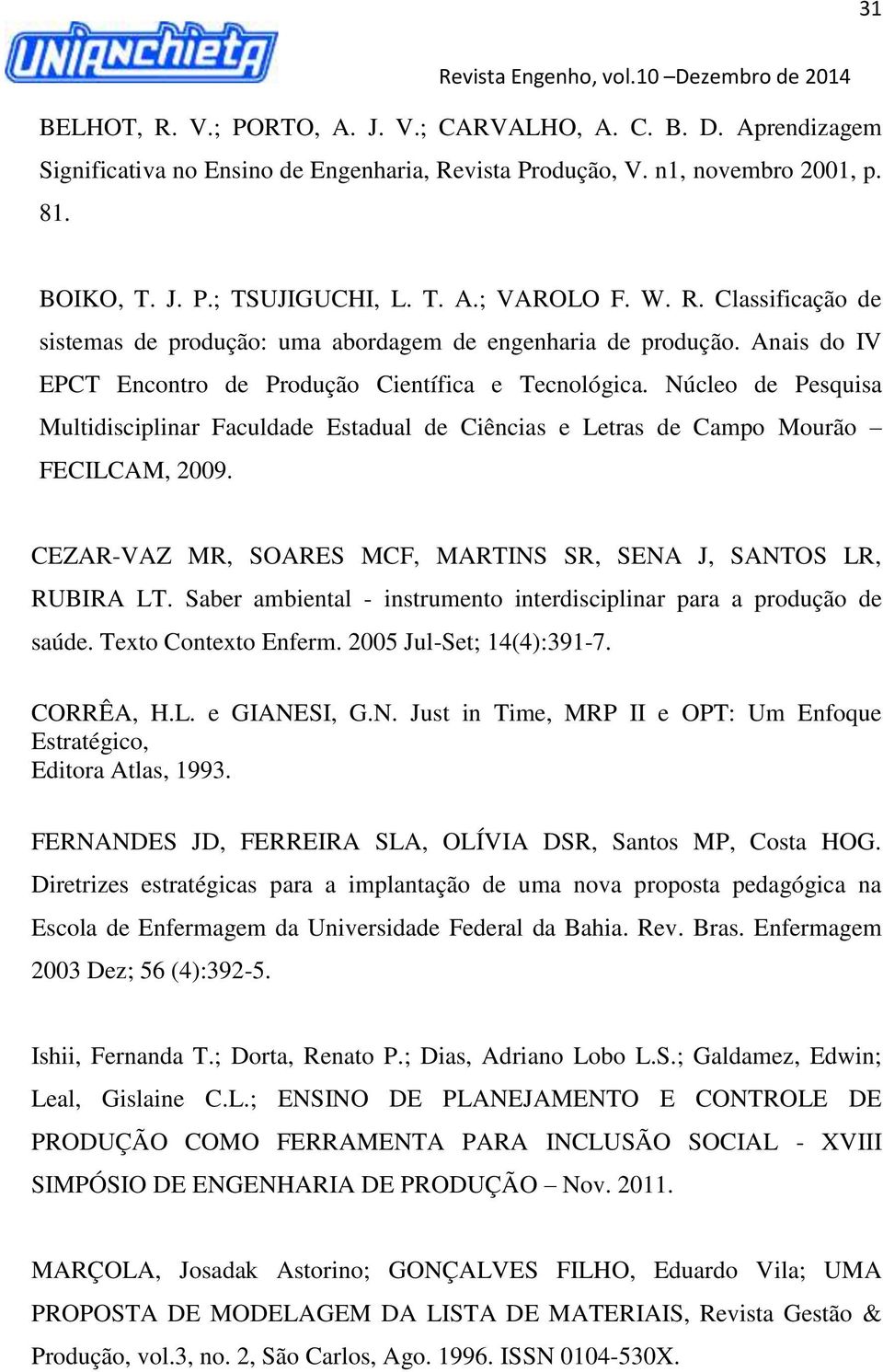 31

UNIANCHIETA

Revista Engenho, vol.10 –Dezembro de 2014

BELHOT, R. V.; PORTO, A. J. V.; CARVALHO, A. C. B. D. Aprendizagem Significativa no Ensino de Engenharia, Revista Produção, V. n1, novembro 2001, p. 81.

BOIKO, T. J. P.; TSUJIGUCHI, L. T. A.; VAROLO F. W. R. Classificação de sistemas de produção: uma abordagem de engenharia de produção. Anais do IV EPCT Encontro de Produção Científica e Tecnológica. Núcleo de Pesquisa Multidisciplinar Faculdade Estadual de Ciências e Letras de Campo Mourão – FECILCAM, 2009.

CEZAR-VAZ MR, SOARES MCF, MARTINS SR, SENA J, SANTOS LR, RUBIRA LT. Saber ambiental - instrumento interdisciplinar para a produção de saúde. Texto Contexto Enferm. 2005 Jul-Set; 14(4):391-7.

CORRÊA, H.L. e GIANESI, G.N. Just in Time, MRP II e OPT: Um Enfoque Estratégico,
Editora Atlas, 1993.

FERNANDES JD, FERREIRA SLA, OLÍVIA DSR, Santos MP, Costa HOG. Diretrizes estratégicas para a implantação de uma nova proposta pedagógica na Escola de Enfermagem da Universidade Federal da Bahia. Rev. Bras. Enfermagem 2003 Dez; 56 (4):392-5.

Ishii, Fernanda T.; Dorta, Renato P.; Dias, Adriano Lobo L.S.; Galdamez, Edwin; Leal, Gislaine C.L.; ENSINO DE PLANEJAMENTO E CONTROLE DE PRODUÇÃO COMO FERRAMENTA PARA INCLUSÃO SOCIAL - XVIII SIMPÓSIO DE ENGENHARIA DE PRODUÇÃO – Nov. 2011.

MARÇOLA, Josadak Astorino; GONÇALVES FILHO, Eduardo Vila; UMA PROPOSTA DE MODELAGEM DA LISTA DE MATERIAIS, Revista Gestão & Produção, vol.3, no. 2, São Carlos, Ago. 1996. ISSN 0104-530X.